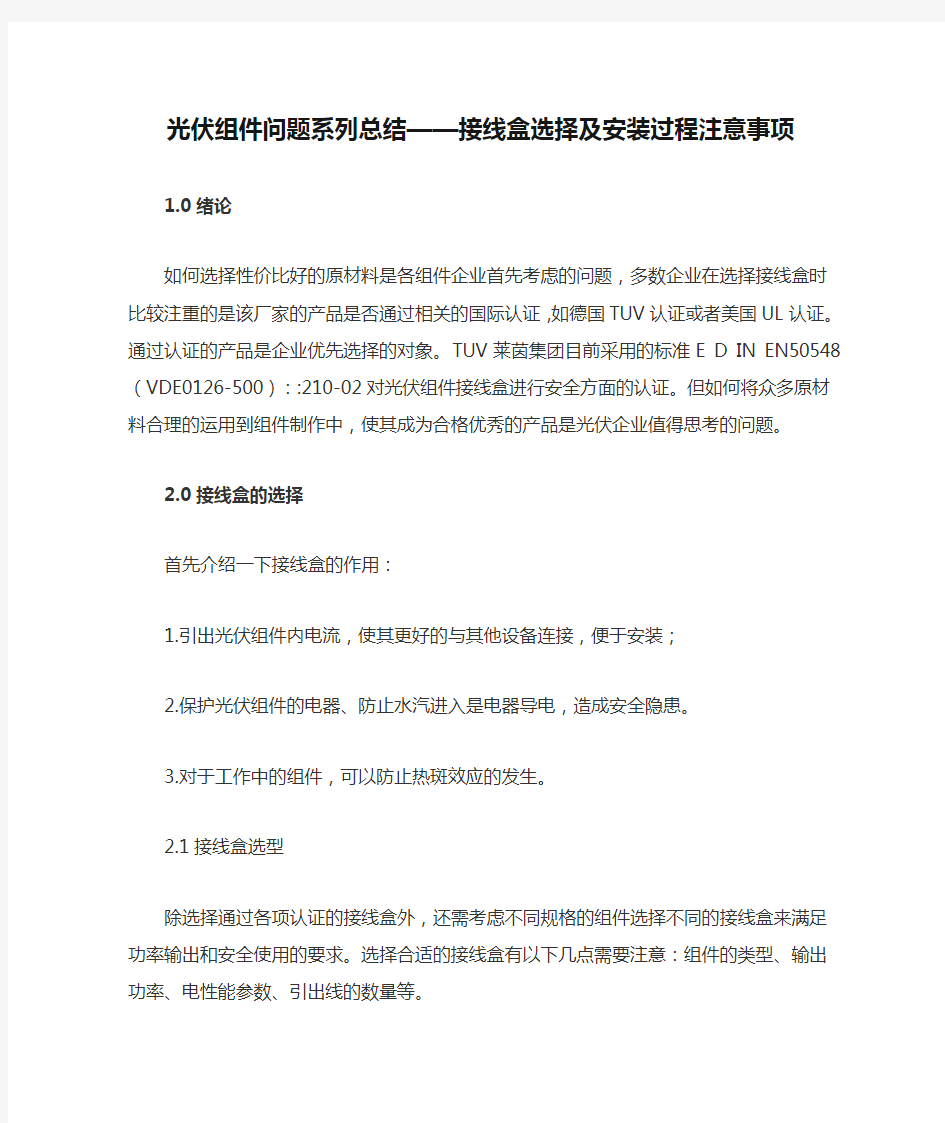 光伏组件问题系列总结——接线盒选择及安装过程注意事项

1.0 绪论

如何选择性价比好的原材料是各组件企业首先考虑的问题，多数企业在选择接线盒时比较注重的是该厂家的产品是否通过相关的国际认证 ,如德国 TUV 认证或者美国 UL 认证。通过认证的产品是企业优先选择的对象。TUV 莱茵集团目前采用的标准 E D IN EN50548（VDE0126-500）: :210-02 对光伏组件接线盒进行安全方面的认证。但如何将众多原材料合理的运用到组件制作中，使其成为合格优秀的产品是光伏企业值得思考的问题。

2.0 接线盒的选择

首先介绍一下接线盒的作用：

1.引出光伏组件内电流，使其更好的与其他设备连接，便于安装；

2.保护光伏组件的电器、防止水汽进入是电器导电，造成安全隐患。

3.对于工作中的组件，可以防止热斑效应的发生。

2.1 接线盒选型

除选择通过各项认证的接线盒外，还需考虑不同规格的组件选择不同的接线盒来满足功率输出和安全使用的要求。选择合适的接线盒有以下几点需要注意：组件的类型、输出功率、电性能参数、引出线的数量等。